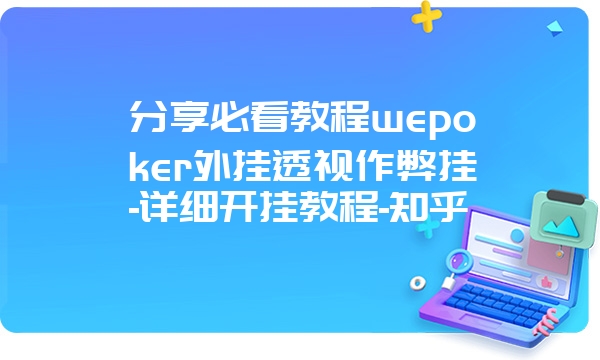 分享必看教程wepoker外挂透视作弊挂-详细开挂教程-知乎